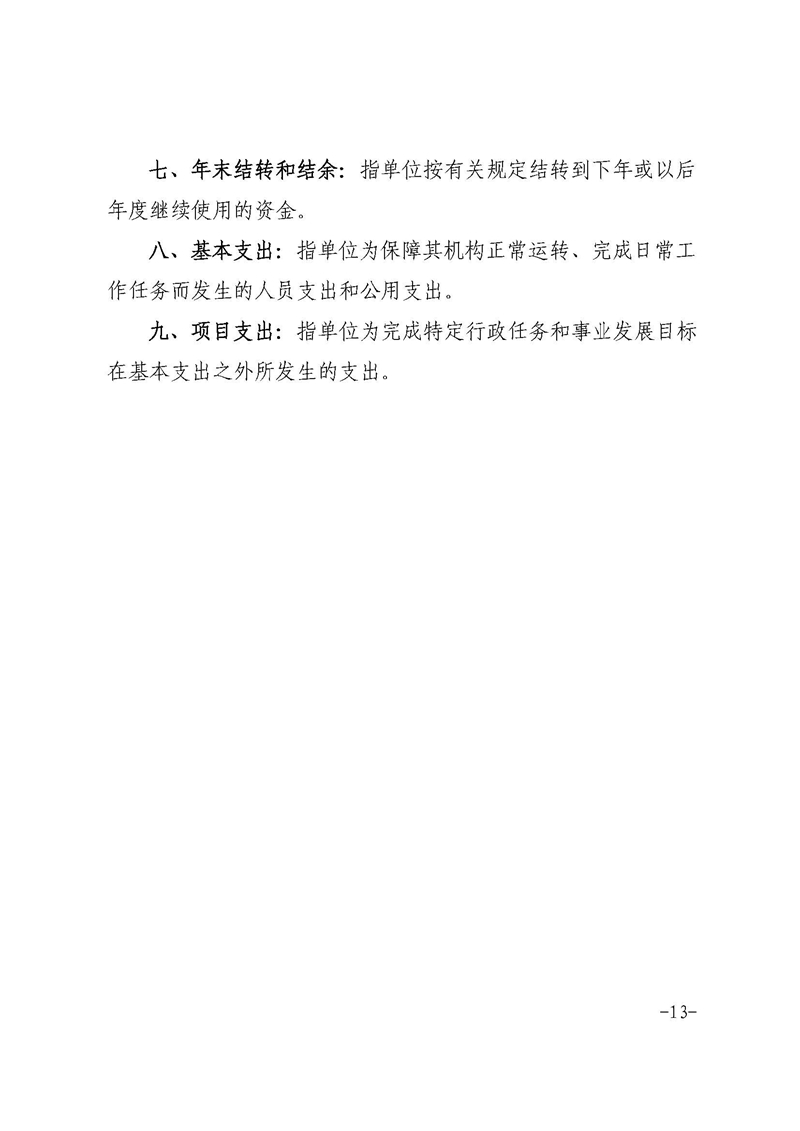 七、年末结转和结余：指单位按有关规定结转到下年或以后年度继续使用的资金。

八、基本支出：指单位为保障其机构正常运转、完成日常工作任务而发生的人员支出和公用支出。

九、项目支出：指单位为完成特定行政任务和事业发展目标在基本支出之外所发生的支出。

-13-